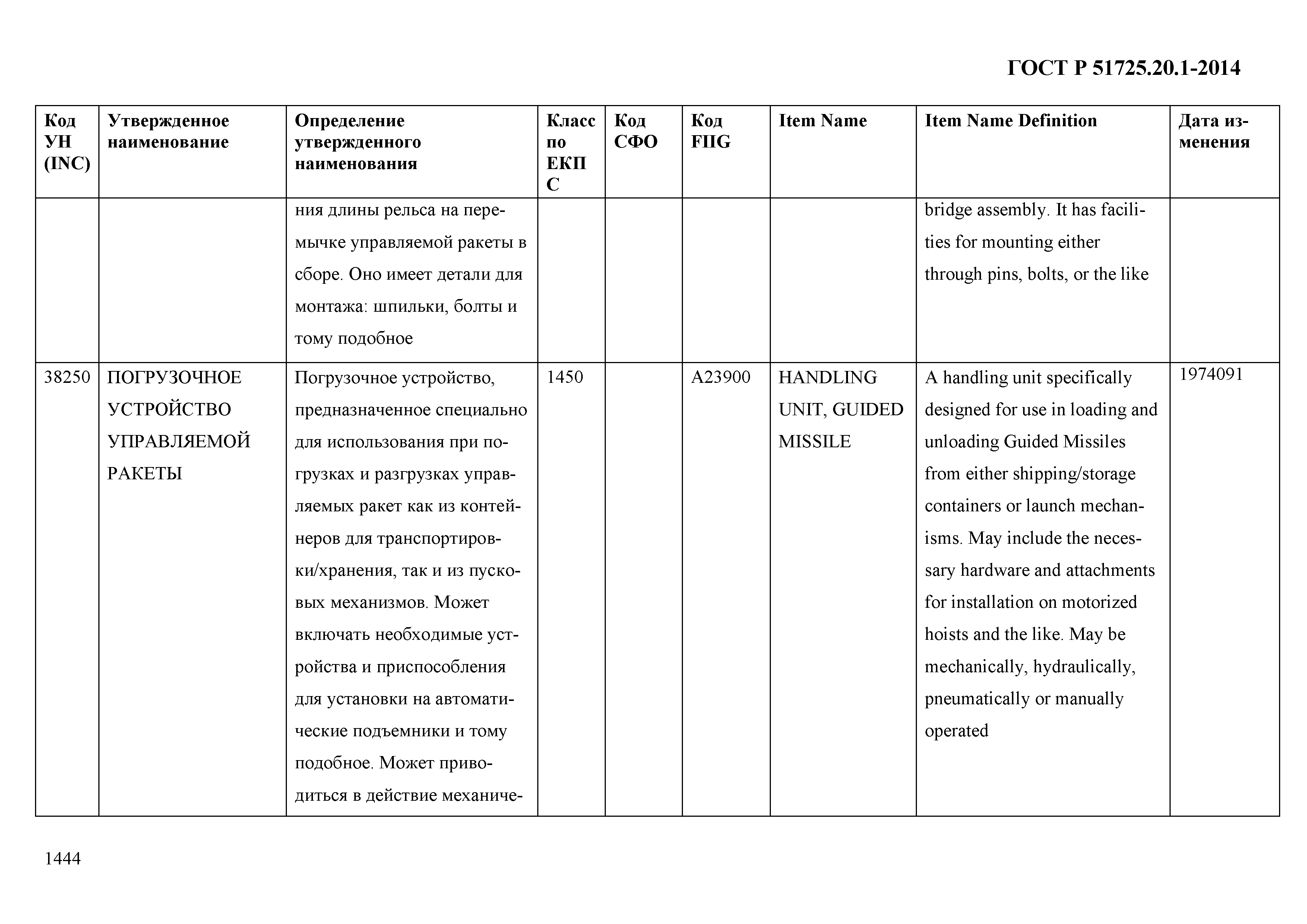 ГОСТ Р 51725.20.1-2014

| Код УН (INC) | Утвержденное наименование | Определение утвержденного наименования | Класс по ЕКПС | Код СФО | Код FIIG | Item Name | Item Name Definition | Дата изменения |
|---|---|---|---|---|---|---|---|---|
| | | ния длины рельса на перемычке управляемой ракеты в сборе. Оно имеет детали для монтажа: шпильки, болты и тому подобное | | | | | bridge assembly. It has facilities for mounting either through pins, bolts, or the like | |
| 38250 | ПОГРУЗОЧНОЕ УСТРОЙСТВО УПРАВЛЯЕМОЙ РАКЕТЫ | Погрузочное устройство, предназначенное специально для использования при погрузках и разгрузках управляемых ракет как из контейнеров для транспортировки/хранения, так и из пусковых механизмов. Может включать необходимые устройства и приспособления для установки на автоматические подъемники и тому подобное. Может приводиться в действие механиче- | 1450 | | A23900 | HANDLING UNIT, GUIDED MISSILE | A handling unit specifically designed for use in loading and unloading Guided Missiles from either shipping/storage containers or launch mechanisms. May include the necessary hardware and attachments for installation on motorized hoists and the like. May be mechanically, hydraulically, pneumatically or manually operated | 1974091 |

1444